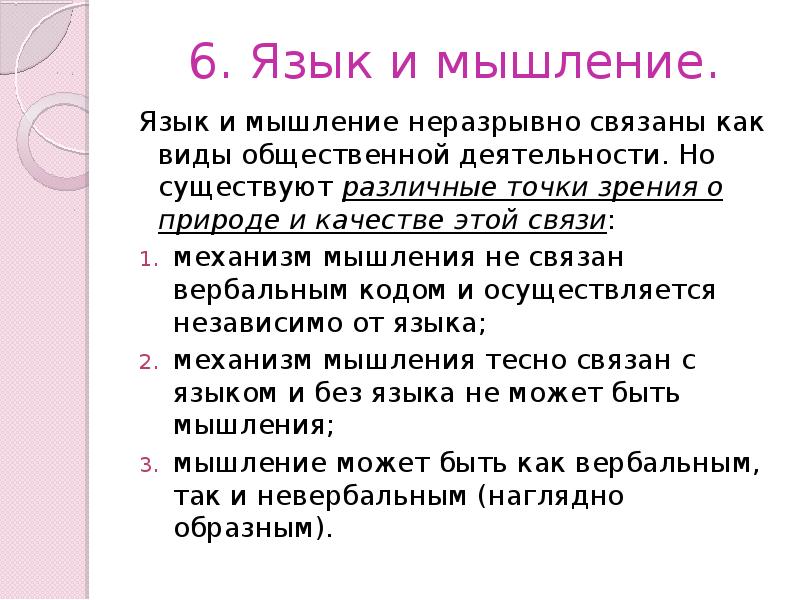 6. Язык и мышление.

Язык и мышление неразрывно связаны как виды общественной деятельности. Но существуют различные точки зрения о природе и качестве этой связи:

1. механизм мышления не связан вербальным кодом и осуществляется независимо от языка;
2. механизм мышления тесно связан с языком и без языка не может быть мышления;
3. мышление может быть как вербальным, так и невербальным (наглядно образным).